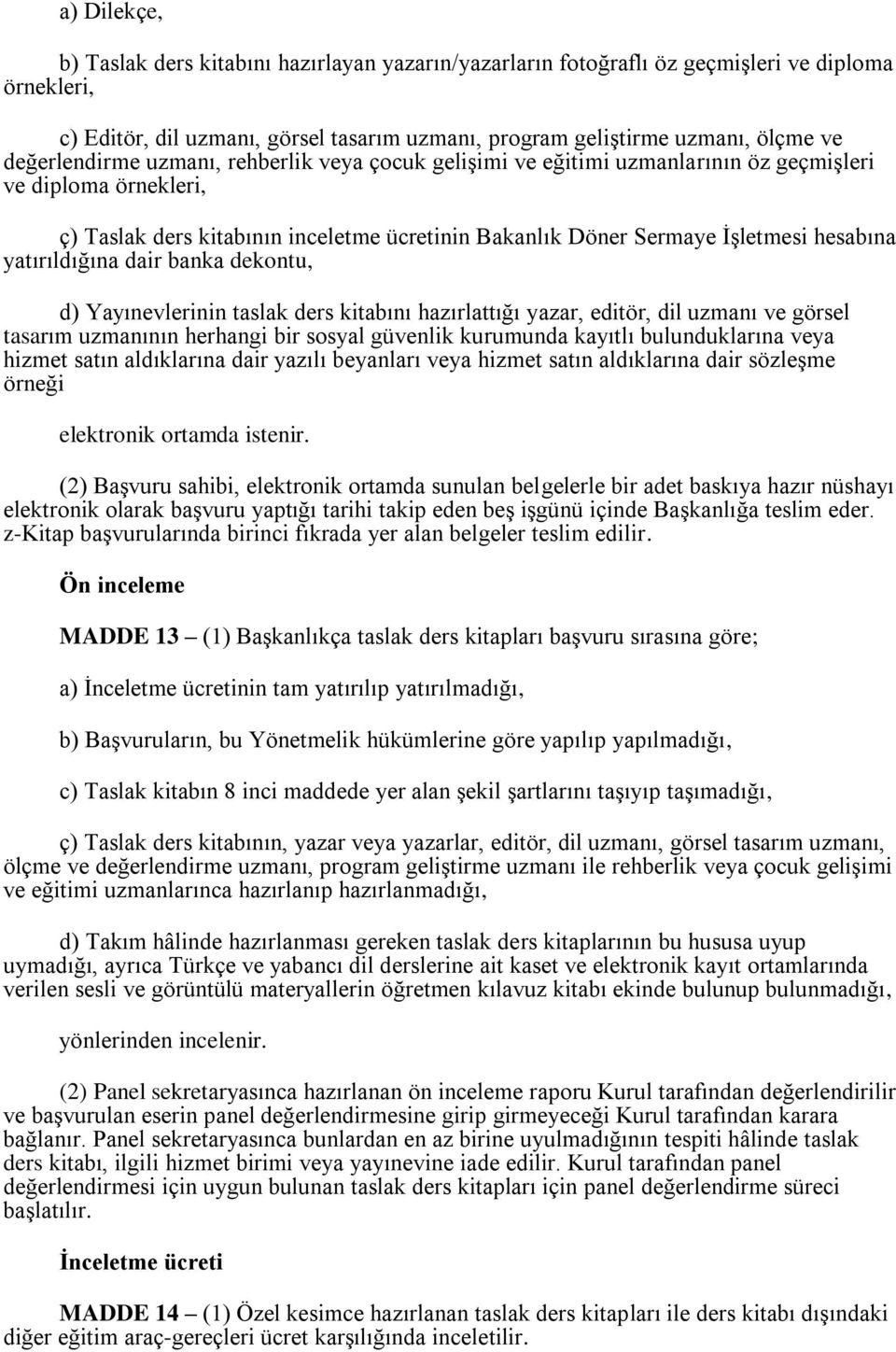 a) Dilekçe,

b) Taslak ders kitabını hazırlayan yazarın/yazarların fotoğraflı öz geçmişleri ve diploma örnekleri,

c) Editör, dil uzmanı, görsel tasarım uzmanı, program geliştirme uzmanı, ölçme ve değerlendirme uzmanı, rehberlik veya çocuk gelişimi ve eğitimi uzmanlarının öz geçmişleri ve diploma örnekleri,

ç) Taslak ders kitabının inceletme ücretinin Bakanlık Döner Sermaye İşletmesi hesabına yatırıldığına dair banka dekontu,

d) Yayınevlerinin taslak ders kitabını hazırlattığı yazar, editör, dil uzmanı ve görsel tasarım uzmanının herhangi bir sosyal güvenlik kurumunda kayıtlı bulunduklarına veya hizmet satın aldıklarına dair yazılı beyanları veya hizmet satın aldıklarına dair sözleşme örneği

elektronik ortamda istenir.

(2) Başvuru sahibi, elektronik ortamda sunulan belgelerle bir adet baskıya hazır nüshayı elektronik olarak başvuru yaptığı tarihi takip eden beş işgünü içinde Başkanlığa teslim eder. z-Kitap başvurularında birinci fıkrada yer alan belgeler teslim edilir.

Ön inceleme

MADDE 13 – (1) Başkanlıkça taslak ders kitapları başvuru sırasına göre;

a) İnceletme ücretinin tam yatırılıp yatırılmadığı,

b) Başvuruların, bu Yönetmelik hükümlerine göre yapılıp yapılmadığı,

c) Taslak kitabın 8 inci maddede yer alan şekil şartlarını taşıyıp taşımadığı,

ç) Taslak ders kitabının, yazar veya yazarlar, editör, dil uzmanı, görsel tasarım uzmanı, ölçme ve değerlendirme uzmanı, program geliştirme uzmanı ile rehberlik veya çocuk gelişimi ve eğitimi uzmanlarınca hazırlanıp hazırlanmadığı,

d) Takım hâlinde hazırlanması gereken taslak ders kitaplarının bu hususa uyup uymadığı, ayrıca Türkçe ve yabancı dil derslerine ait kaset ve elektronik kayıt ortamlarında verilen sesli ve görüntülü materyallerin öğretmen kılavuz kitabı ekinde bulunup bulunmadığı,

yönlerinden incelenir.

(2) Panel sekretaryasınca hazırlanan ön inceleme raporu Kurul tarafından değerlendirilir ve başvurulan eserin panel değerlendirmesine girip girmeyeceği Kurul tarafından karara bağlanır. Panel sekretaryasınca bunlardan en az birine uyulmadığının tespiti hâlinde taslak ders kitabı, ilgili hizmet birimi veya yayınevine iade edilir. Kurul tarafından panel değerlendirmesi için uygun bulunan taslak ders kitapları için panel değerlendirme süreci başlatılır.

İnceletme ücreti

MADDE 14 – (1) Özel kesimce hazırlanan taslak ders kitapları ile ders kitabı dışındaki diğer eğitim araç-gereçleri ücret karşılığında inceletilir.